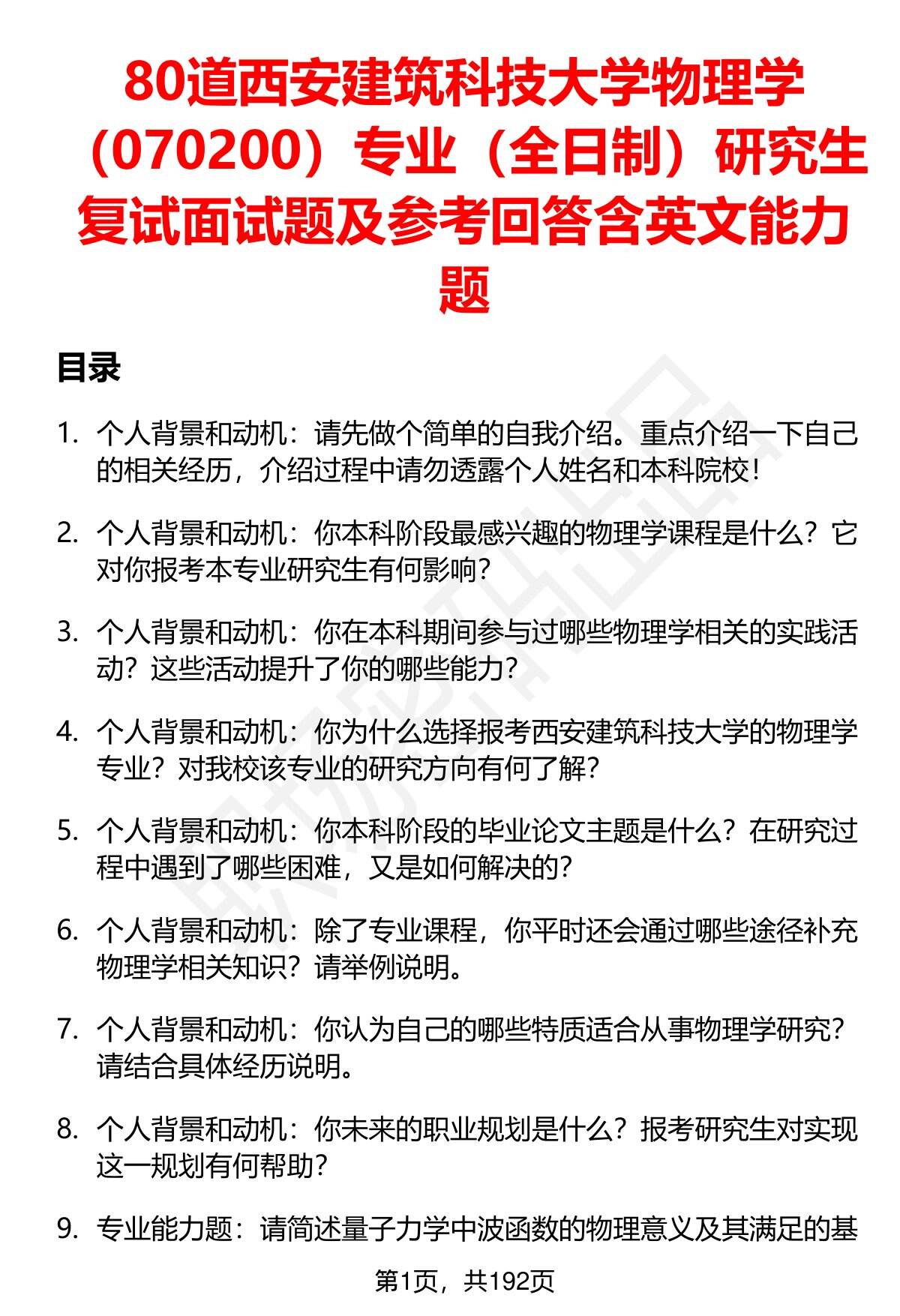 80道西安建筑科技大学物理学（070200）专业（全日制）研究生复试面试题及参考回答含英文能力题

目录

1. 个人背景和动机：请先做个简单的自我介绍。重点介绍一下自己的相关经历，介绍过程中请勿透露个人姓名和本科院校！

2. 个人背景和动机：你本科阶段最感兴趣的物理学课程是什么？它对你报考本专业研究生有何影响？

3. 个人背景和动机：你在本科期间参与过哪些物理学相关的实践活动？这些活动提升了你的哪些能力？

4. 个人背景和动机：你为什么选择报考西安建筑科技大学的物理学专业？对我校该专业的研究方向有何了解？

5. 个人背景和动机：你本科阶段的毕业论文主题是什么？在研究过程中遇到了哪些困难，又是如何解决的？

6. 个人背景和动机：除了专业课程，你平时还会通过哪些途径补充物理学相关知识？请举例说明。

7. 个人背景和动机：你认为自己的哪些特质适合从事物理学研究？请结合具体经历说明。

8. 个人背景和动机：你未来的职业规划是什么？报考研究生对实现这一规划有何帮助？

9. 专业能力题：请简述量子力学中波函数的物理意义及其满足的基

第1页，共192页